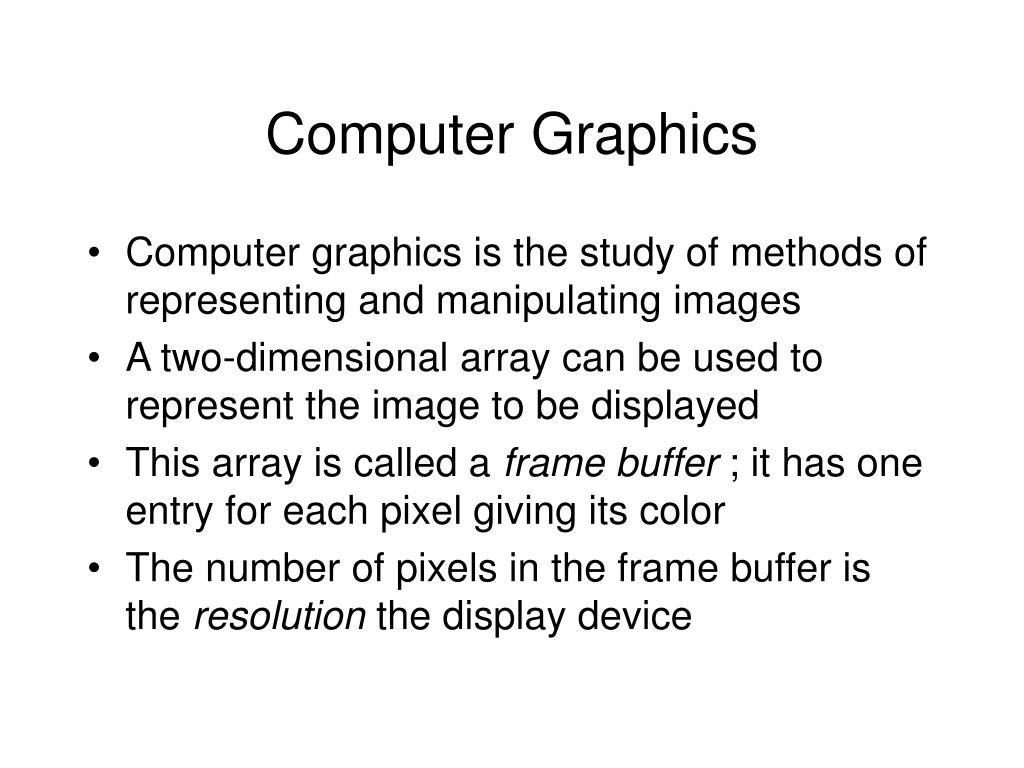 Computer Graphics

• Computer graphics is the study of methods of representing and manipulating images
• A two-dimensional array can be used to represent the image to be displayed
• This array is called a frame buffer ; it has one entry for each pixel giving its color
• The number of pixels in the frame buffer is the resolution the display device